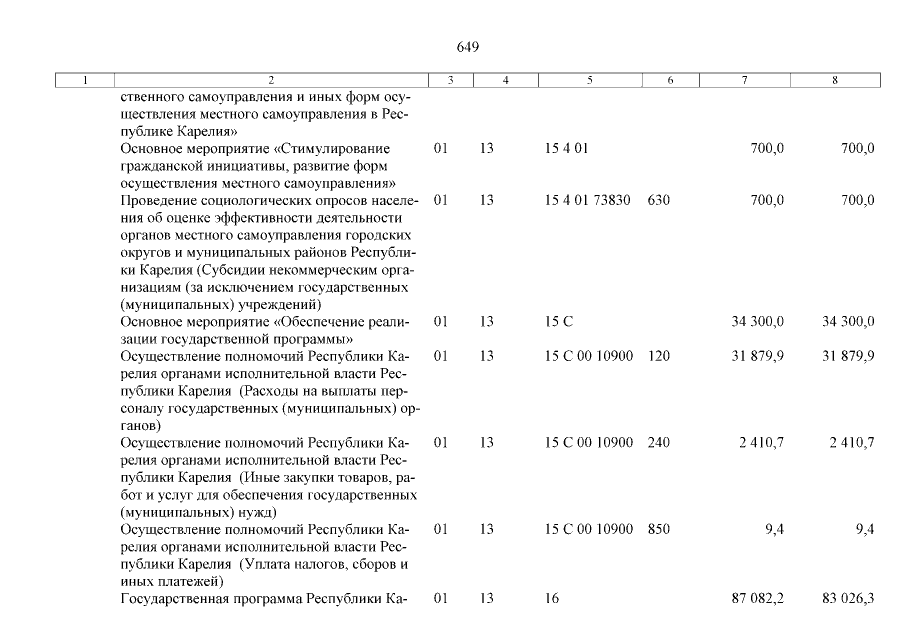 649

| 1 | 2 | 3 | 4 | 5 | 6 | 7 | 8 |
|---|---|---|---|---|---|---|---|
| | ственного самоуправления и иных форм осуществления местного самоуправления в Республике Карелия» | | | | | | |
| | Основное мероприятие «Стимулирование гражданской инициативы, развитие форм осуществления местного самоуправления» | 01 | 13 | 15 4 01 | | 700,0 | 700,0 |
| | Проведение социологических опросов населения об оценке эффективности деятельности органов местного самоуправления городских округов и муниципальных районов Республики Карелия (Субсидии некоммерческим организациям (за исключением государственных (муниципальных) учреждений) | 01 | 13 | 15 4 01 73830 | 630 | 700,0 | 700,0 |
| | Основное мероприятие «Обеспечение реализации государственной программы» | 01 | 13 | 15 С | | 34 300,0 | 34 300,0 |
| | Осуществление полномочий Республики Карелия органами исполнительной власти Республики Карелия (Расходы на выплаты персоналу государственных (муниципальных) органов) | 01 | 13 | 15 С 00 10900 | 120 | 31 879,9 | 31 879,9 |
| | Осуществление полномочий Республики Карелия органами исполнительной власти Республики Карелия (Иные закупки товаров, работ и услуг для обеспечения государственных (муниципальных) нужд) | 01 | 13 | 15 С 00 10900 | 240 | 2 410,7 | 2 410,7 |
| | Осуществление полномочий Республики Карелия органами исполнительной власти Республики Карелия (Уплата налогов, сборов и иных платежей) | 01 | 13 | 15 С 00 10900 | 850 | 9,4 | 9,4 |
| | Государственная программа Республики Ка- | 01 | 13 | 16 | | 87 082,2 | 83 026,3 |